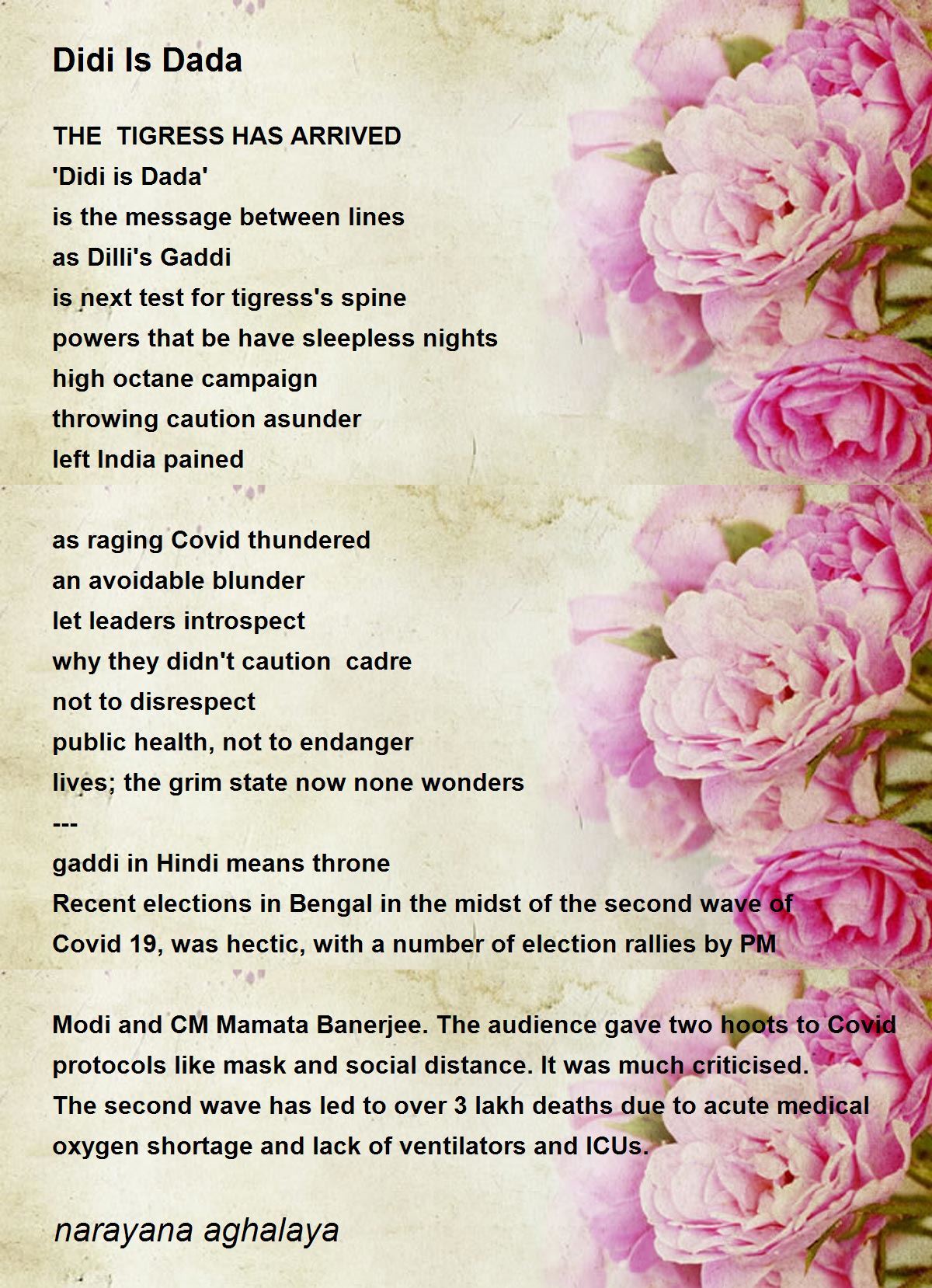 Didi Is Dada

THE TIGRESS HAS ARRIVED
'Didi is Dada'
is the message between lines
as Dilli's Gaddi
is next test for tigress's spine
powers that be have sleepless nights
high octane campaign
throwing caution asunder
left India pained

as raging Covid thundered
an avoidable blunder
let leaders introspect
why they didn't caution cadre
not to disrespect
public health, not to endanger
lives; the grim state now none wonders
---
gaddi in Hindi means throne
Recent elections in Bengal in the midst of the second wave of Covid 19, was hectic, with a number of election rallies by PM

Modi and CM Mamata Banerjee. The audience gave two hoots to Covid protocols like mask and social distance. It was much criticised.
The second wave has led to over 3 lakh deaths due to acute medical oxygen shortage and lack of ventilators and ICUs.

narayana aghalaya